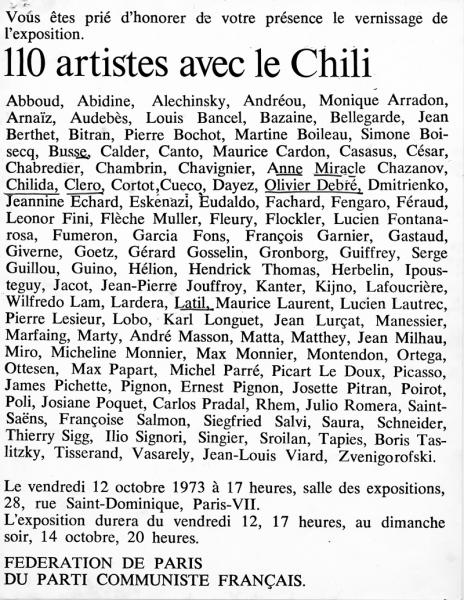 Vous êtes prié d'honorer de votre présence le vernissage de l'exposition.

110 artistes avec le Chili

Abboud, Abidine, Alechinsky, Andréou, Monique Arradon, Arnaïz, Audebès, Louis Bancel, Bazaine, Bellegarde, Jean Berthet, Bitran, Pierre Bochot, Martine Boileau, Simone Boisecq, Busse, Calder, Canto, Maurice Cardon, Casasus, César, Chabredier, Chambrin, Chavignier, Anne Miracle Chazanov, Chilida, Clero, Cortot, Cueco, Dayez, Olivier Debré, Dmitrienko, Jeannine Echard, Eskenazi, Eudaldo, Fachard, Fengaro, Féraud, Leonor Fini, Flèche Muller, Fleury, Flockler, Lucien Fontanarosa, Fumeron, Garcia Fons, François Garnier, Gastaud, Giverne, Goetz, Gérard Gosselin, Gronborg, Guiffrey, Serge Guillou, Guino, Hélion, Hendrick Thomas, Herbelin, Ipousteguy, Jacot, Jean-Pierre Jouffroy, Kanter, Kijno, Lafoucrière, Wilfredo Lam, Lardera, Latil, Maurice Laurent, Lucien Lautrec, Pierre Lesieur, Lobo, Karl Longuet, Jean Lurçat, Manessier, Marfaing, Marty, André Masson, Matta, Matthey, Jean Milhau, Miro, Micheline Monnier, Max Monnier, Montendon, Ortega, Ottesen, Max Papart, Michel Parré, Picart Le Doux, Picasso, James Pichette, Pignon, Ernest Pignon, Josette Pitran, Poirot, Poli, Josiane Poquet, Carlos Pradal, Rhem, Julio Romera, Saint-Saëns, Françoise Salmon, Siegfried Salvi, Saura, Schneider, Thierry Sigg, Ilio Signori, Singier, Sroilan, Tapies, Boris Taslitzky, Tisserand, Vasarely, Jean-Louis Viard, Zvenigorofski.

Le vendredi 12 octobre 1973 à 17 heures, salle des expositions, 28, rue Saint-Dominique, Paris-VII.
L'exposition durera du vendredi 12, 17 heures, au dimanche soir, 14 octobre, 20 heures.

FEDERATION DE PARIS
DU PARTI COMMUNISTE FRANÇAIS.